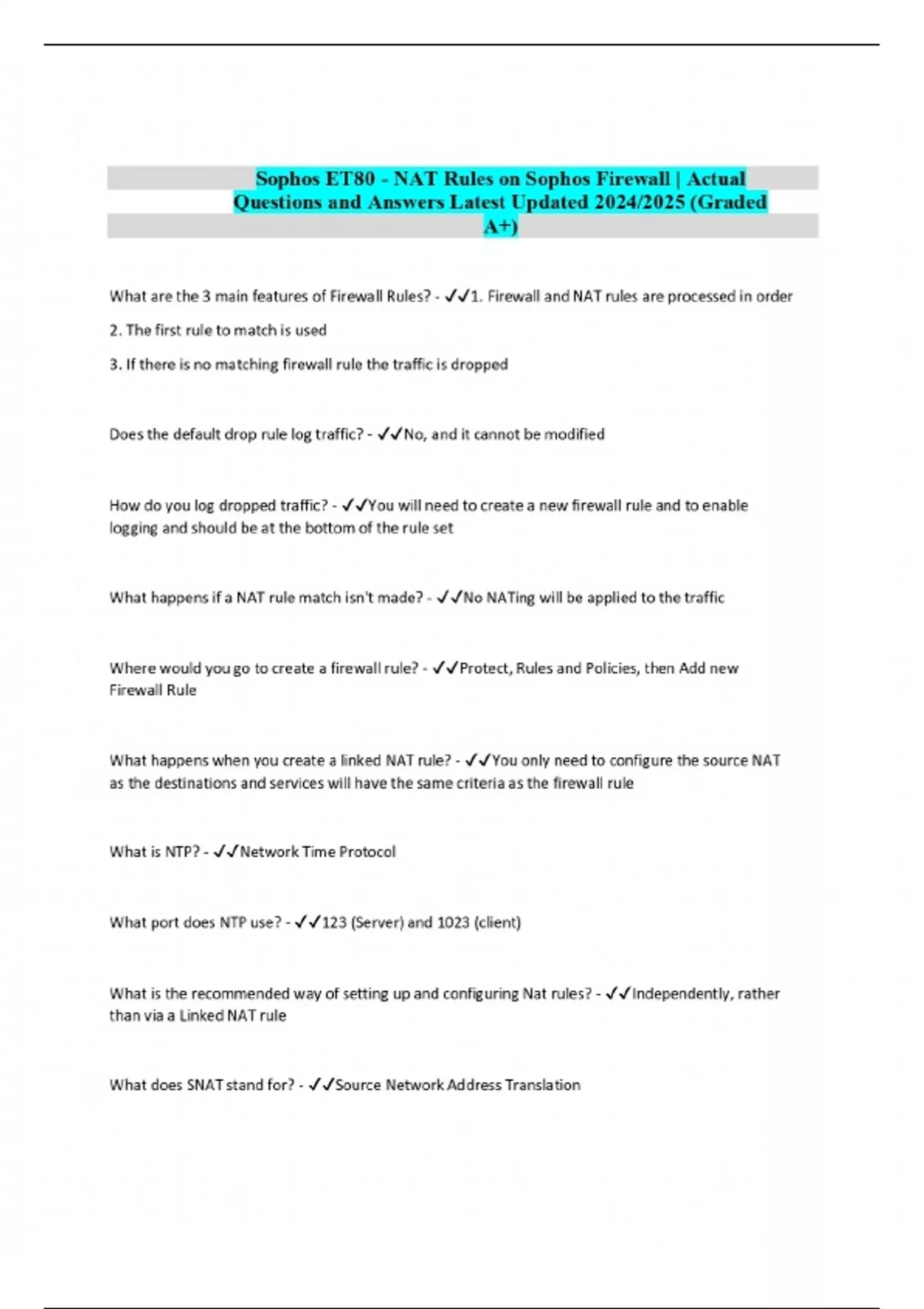 Sophos ET80 - NAT Rules on Sophos Firewall | Actual Questions and Answers Latest Updated 2024/2025 (Graded A+)

What are the 3 main features of Firewall Rules? - ✓✓1. Firewall and NAT rules are processed in order

2. The first rule to match is used

3. If there is no matching firewall rule the traffic is dropped

Does the default drop rule log traffic? - ✓✓No, and it cannot be modified

How do you log dropped traffic? - ✓✓You will need to create a new firewall rule and to enable logging and should be at the bottom of the rule set

What happens if a NAT rule match isn't made? - ✓✓No NATing will be applied to the traffic

Where would you go to create a firewall rule? - ✓✓Protect, Rules and Policies, then Add new Firewall Rule

What happens when you create a linked NAT rule? - ✓✓You only need to configure the source NAT as the destinations and services will have the same criteria as the firewall rule

What is NTP? - ✓✓Network Time Protocol

What port does NTP use? - ✓✓123 (Server) and 1023 (client)

What is the recommended way of setting up and configuring Nat rules? - ✓✓Independently, rather than via a Linked NAT rule

What does SNAT stand for? - ✓✓Source Network Address Translation